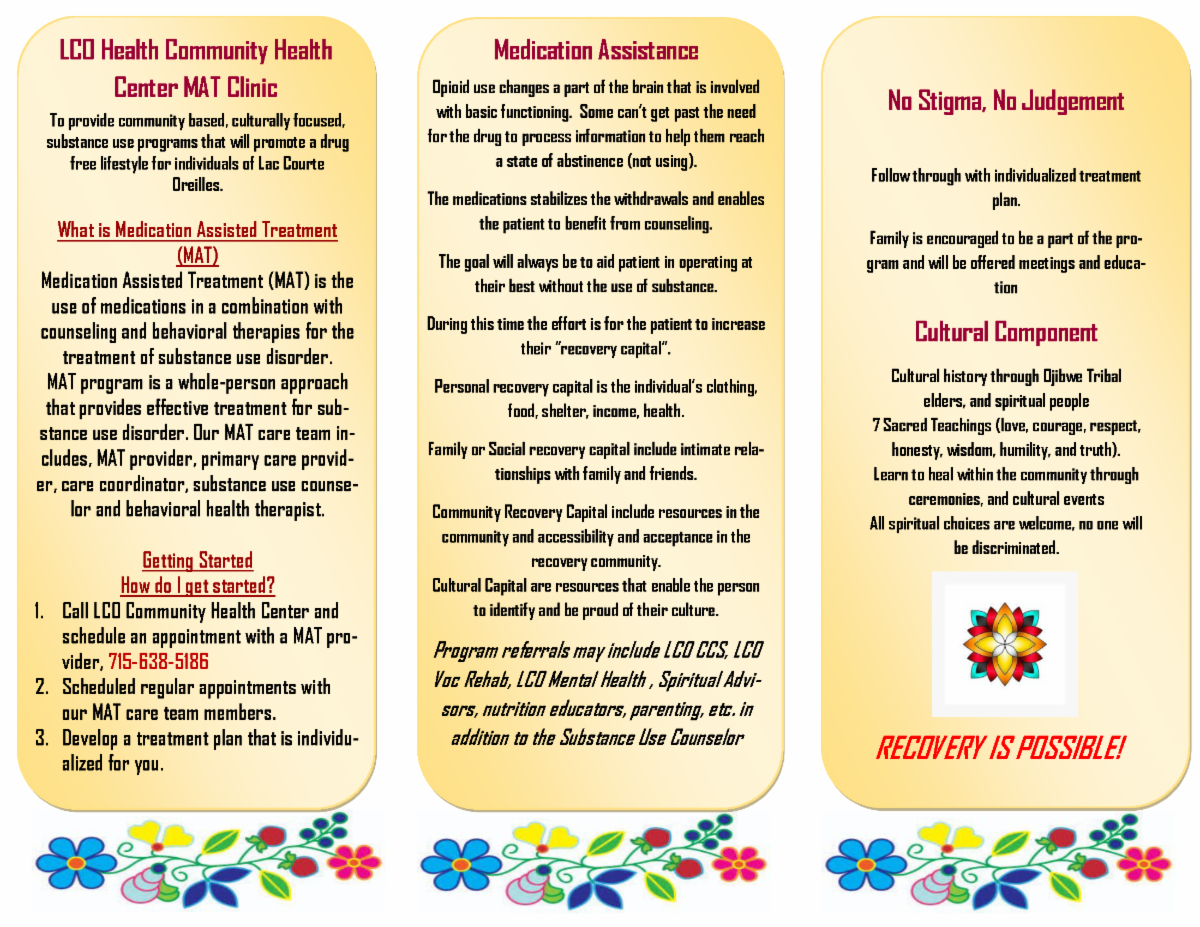 LCO Health Community Health Center MAT Clinic

To provide community based, culturally focused, substance use programs that will promote a drug free lifestyle for individuals of Lac Courte Oreilles.

What is Medication Assisted Treatment (MAT)

Medication Assisted Treatment (MAT) is the use of medications in a combination with counseling and behavioral therapies for the treatment of substance use disorder. MAT program is a whole-person approach that provides effective treatment for substance use disorder. Our MAT care team includes, MAT provider, primary care provider, care coordinator, substance use counselor and behavioral health therapist.

Getting Started
How do I get started?

1. Call LCO Community Health Center and schedule an appointment with a MAT provider, 715-638-5186
2. Scheduled regular appointments with our MAT care team members.
3. Develop a treatment plan that is individualized for you.

Medication Assistance

Opioid use changes a part of the brain that is involved with basic functioning. Some can't get past the need for the drug to process information to help them reach a state of abstinence (not using).

The medications stabilizes the withdrawals and enables the patient to benefit from counseling.

The goal will always be to aid patient in operating at their best without the use of substance.

During this time the effort is for the patient to increase their "recovery capital".

Personal recovery capital is the individual's clothing, food, shelter, income, health.

Family or Social recovery capital include intimate relationships with family and friends.

Community Recovery Capital include resources in the community and accessibility and acceptance in the recovery community.
Cultural Capital are resources that enable the person to identify and be proud of their culture.

Program referrals may include LCO CCS, LCO Voc Rehab, LCO Mental Health , Spiritual Advisors, nutrition educators, parenting, etc. in addition to the Substance Use Counselor

No Stigma, No Judgement

Follow through with individualized treatment plan.

Family is encouraged to be a part of the program and will be offered meetings and education

Cultural Component

Cultural history through Ojibwe Tribal elders, and spiritual people
7 Sacred Teachings (love, courage, respect, honesty, wisdom, humility, and truth).
Learn to heal within the community through ceremonies, and cultural events
All spiritual choices are welcome, no one will be discriminated.

RECOVERY IS POSSIBLE!